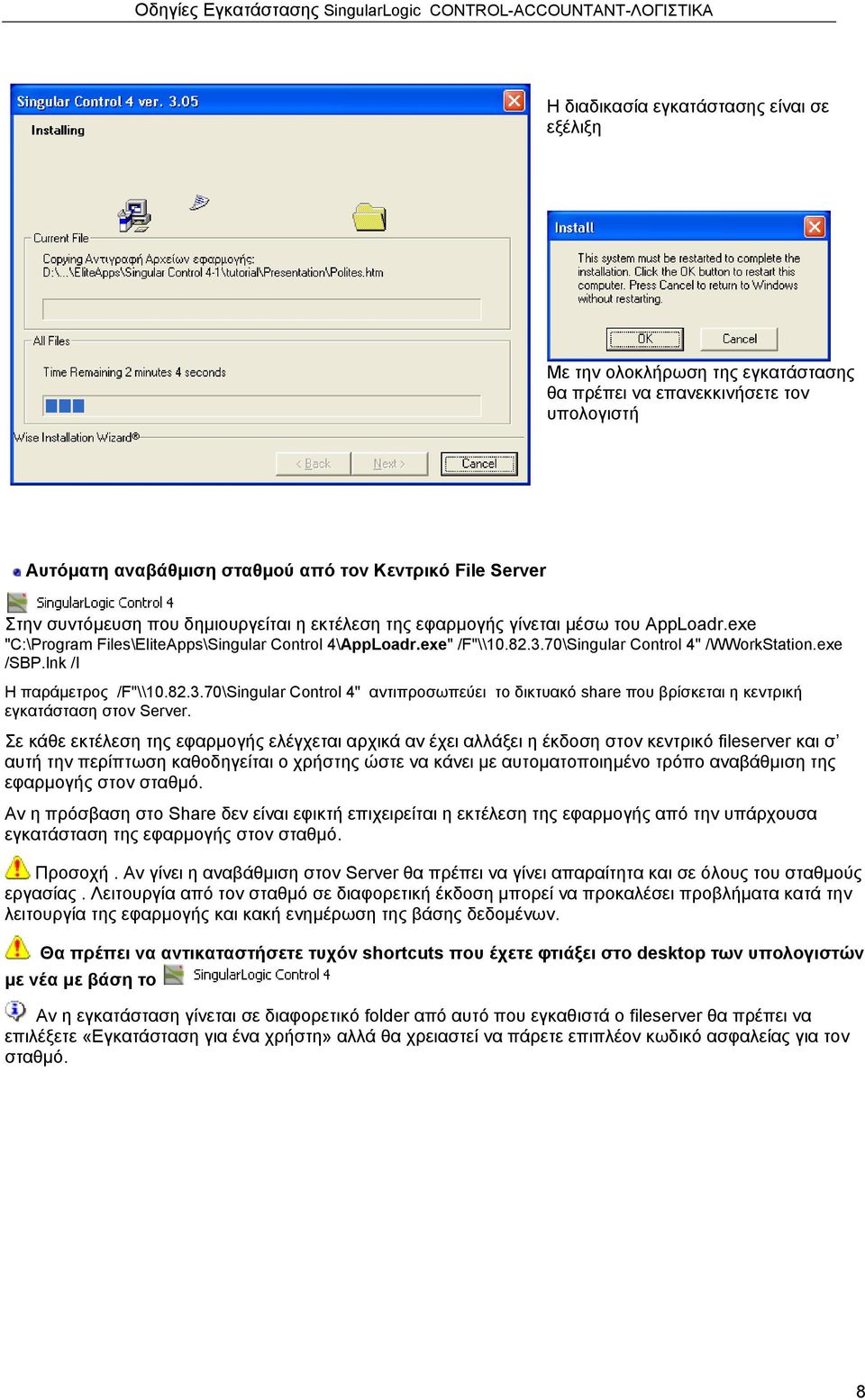 Οδηγίες Εγκατάστασης SingularLogic CONTROL-ACCOUNTANT-ΛΟΓΙΣΤΙΚΑ

Singular Control 4 ver. 3.05

Installing

Current File

Copying Αντιγραφή Αρχείων εφαρμογής:
D:\...\EliteApps\Singular Control 4-1\tutorial\Presentation\Polites.htm

All Files

Time Remaining 2 minutes 4 seconds

Wise Installation Wizard®

< Back

Next >

Cancel

Η διαδικασία εγκατάστασης είναι σε εξέλιξη

Install

This system must be restarted to complete the installation. Click the OK button to restart this computer. Press Cancel to return to Windows without restarting.

OK

Cancel

Με την ολοκλήρωση της εγκατάστασης θα πρέπει να επανεκκινήσετε τον υπολογιστή

Αυτόματη αναβάθμιση σταθμού από τον Κεντρικό File Server

SingularLogic Control 4

Στην συντόμευση που δημιουργείται η εκτέλεση της εφαρμογής γίνεται μέσω του AppLoadr.exe "C:\Program Files\EliteApps\Singular Control 4\AppLoadr.exe" /F"\\10.82.3.70\Singular Control 4" /WWorkStation.exe /SBP.lnk /I

Η παράμετρος /F"\\10.82.3.70\Singular Control 4" αντιπροσωπεύει το δικτυακό share που βρίσκεται η κεντρική εγκατάσταση στον Server.

Σε κάθε εκτέλεση της εφαρμογής ελέγχεται αρχικά αν έχει αλλάξει η έκδοση στον κεντρικό fileserver και σ' αυτή την περίπτωση καθοδηγείται ο χρήστης ώστε να κάνει με αυτοματοποιημένο τρόπο αναβάθμιση της εφαρμογής στον σταθμό.

Αν η πρόσβαση στο Share δεν είναι εφικτή επιχειρείται η εκτέλεση της εφαρμογής από την υπάρχουσα εγκατάσταση της εφαρμογής στον σταθμό.

Προσοχή . Αν γίνει η αναβάθμιση στον Server θα πρέπει να γίνει απαραίτητα και σε όλους του σταθμούς εργασίας . Λειτουργία από τον σταθμό σε διαφορετική έκδοση μπορεί να προκαλέσει προβλήματα κατά την λειτουργία της εφαρμογής και κακή ενημέρωση της βάσης δεδομένων.

Θα πρέπει να αντικαταστήσετε τυχόν shortcuts που έχετε φτιάξει στο desktop των υπολογιστών με νέα με βάση το SingularLogic Control 4

Αν η εγκατάσταση γίνεται σε διαφορετικό folder από αυτό που εγκαθιστά ο fileserver θα πρέπει να επιλέξετε «Εγκατάσταση για ένα χρήστη» αλλά θα χρειαστεί να πάρετε επιπλέον κωδικό ασφαλείας για τον σταθμό.

8